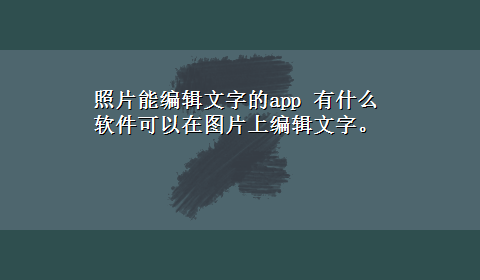 照片能编辑文字的app 有什么软件可以在图片上编辑文字。